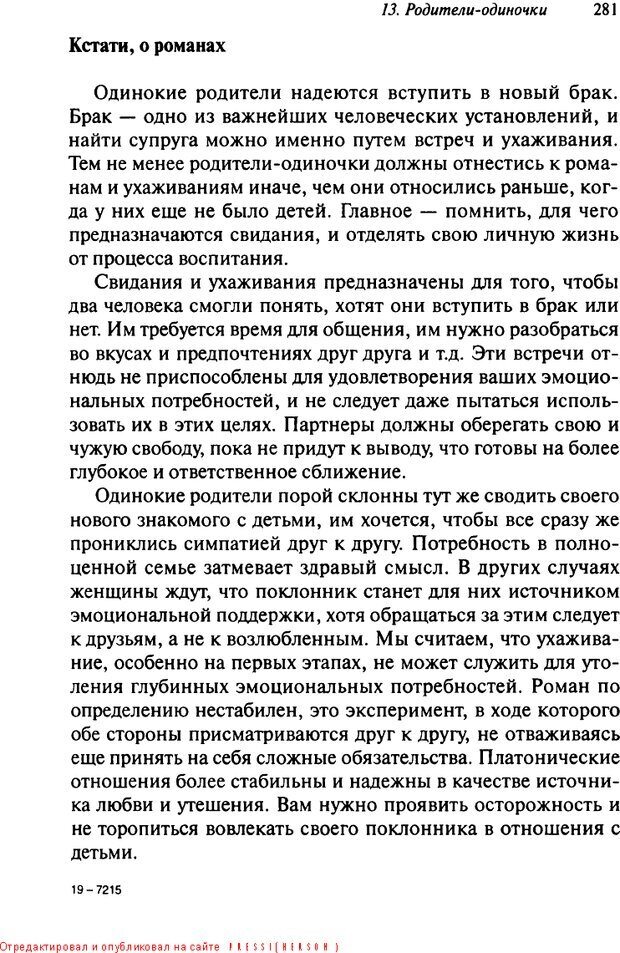 13. Родители-одиночки 281

Кстати, о романах

Одинокие родители надеются вступить в новый брак. Брак — одно из важнейших человеческих установлений, и найти супруга можно именно путем встреч и ухаживания. Тем не менее родители-одиночки должны отнестись к романам и ухаживаниям иначе, чем они относились раньше, когда у них еще не было детей. Главное — помнить, для чего предназначаются свидания, и отделять свою личную жизнь от процесса воспитания.

Свидания и ухаживания предназначены для того, чтобы два человека смогли понять, хотят они вступить в брак или нет. Им требуется время для общения, им нужно разобраться во вкусах и предпочтениях друг друга и т.д. Эти встречи отнюдь не приспособлены для удовлетворения ваших эмоциональных потребностей, и не следует даже пытаться использовать их в этих целях. Партнеры должны оберегать свою и чужую свободу, пока не придут к выводу, что готовы на более глубокое и ответственное сближение.

Одинокие родители порой склонны тут же сводить своего нового знакомого с детьми, им хочется, чтобы все сразу же прониклись симпатией друг к другу. Потребность в полноценной семье затмевает здравый смысл. В других случаях женщины ждут, что поклонник станет для них источником эмоциональной поддержки, хотя обращаться за этим следует к друзьям, а не к возлюбленным. Мы считаем, что ухаживание, особенно на первых этапах, не может служить для утоления глубинных эмоциональных потребностей. Роман по определению нестабилен, это эксперимент, в ходе которого обе стороны присматриваются друг к другу, не отваживаясь еще принять на себя сложные обязательства. Платонические отношения более стабильны и надежны в качестве источника любви и утешения. Вам нужно проявить осторожность и не торопиться вовлекать своего поклонника в отношения с детьми.

19 – 7215

Отредактировал и опубликовал на сайте PRESSI(HERSON)